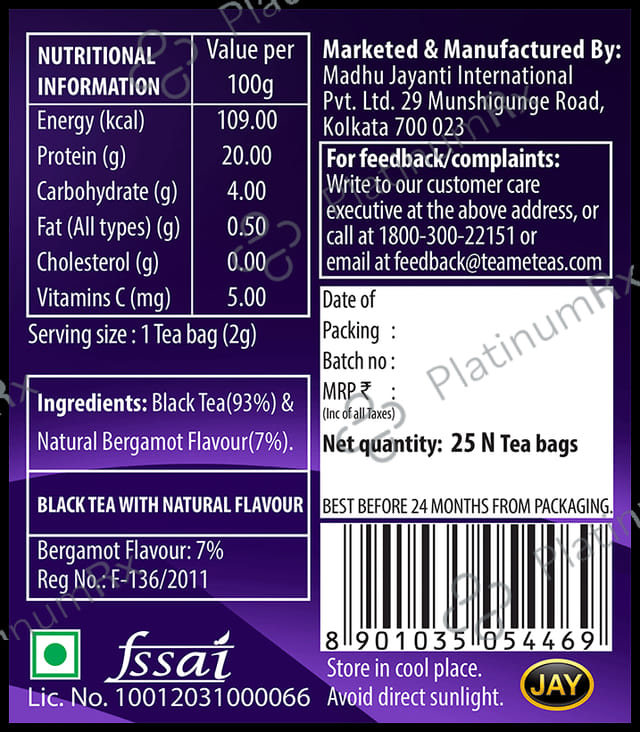 | NUTRITIONAL INFORMATION | Value per 100g |
|---|---|
| Energy (kcal) | 109.00 |
| Protein (g) | 20.00 |
| Carbohydrate (g) | 4.00 |
| Fat (All types) (g) | 0.50 |
| Cholesterol (g) | 0.00 |
| Vitamins C (mg) | 5.00 |

Serving size : 1 Tea bag (2g)

Ingredients: Black Tea(93%) & Natural Bergamot Flavour(7%).

BLACK TEA WITH NATURAL FLAVOUR

Bergamot Flavour: 7%
Reg No.: F-136/2011

fssai
Lic. No. 10012031000066

Marketed & Manufactured By:
Madhu Jayanti International Pvt. Ltd. 29 Munshigunge Road, Kolkata 700 023

For feedback/complaints:
Write to our customer care executive at the above address, or call at 1800-300-22151 or email at feedback@teameteas.com

Date of Packing :
Batch no :
MRP ₹ :
(Inc of all Taxes)
Net quantity: 25 N Tea bags

BEST BEFORE 24 MONTHS FROM PACKAGING.

8 901035 054469

Store in cool place.
Avoid direct sunlight.

JAY

PlatinumRx